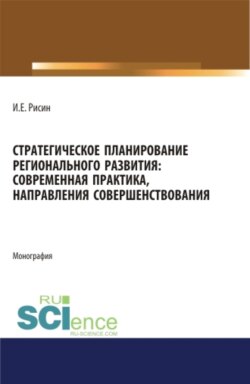 И.Е. Рисин

СТРАТЕГИЧЕСКОЕ ПЛАНИРОВАНИЕ РЕГИОНАЛЬНОГО РАЗВИТИЯ: СОВРЕМЕННАЯ ПРАКТИКА, НАПРАВЛЕНИЯ СОВЕРШЕНСТВОВАНИЯ

Монография

RU SCIence
RU-SCIENCE.COM